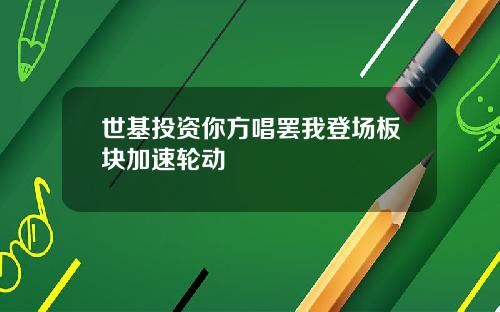 世基投资你方唱罢我登场板块加速轮动